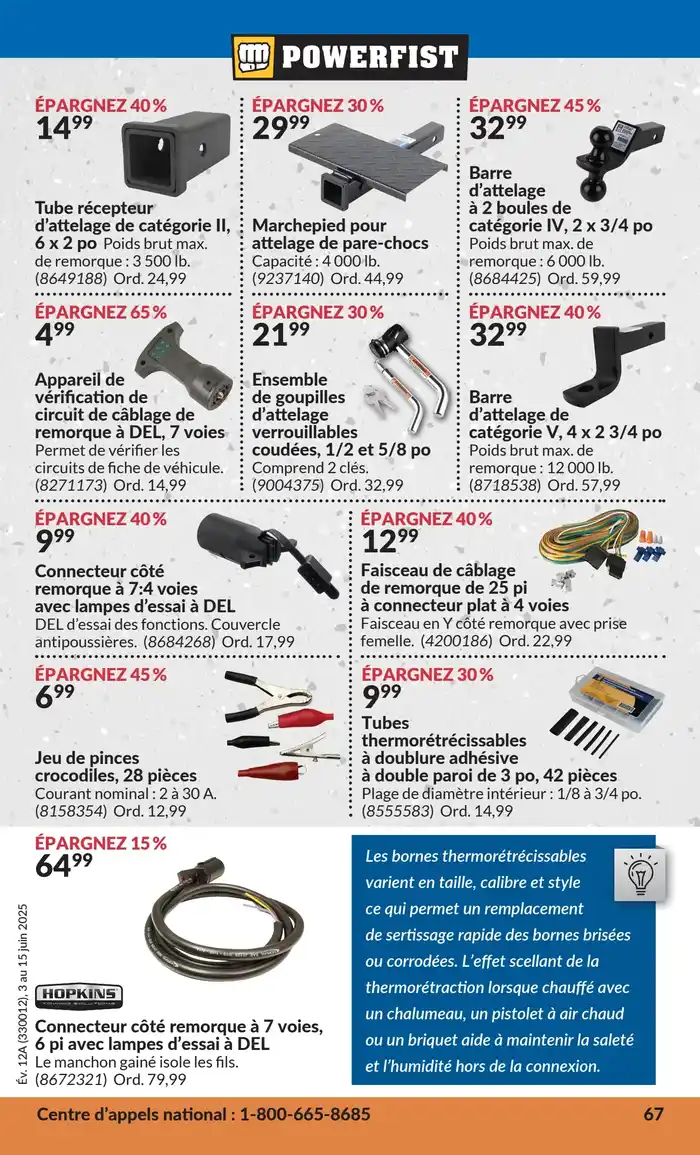 POWERFIST

ÉPARGNEZ 40 %
$14^{99}$
Tube récepteur d'attelage de catégorie II, 6 x 2 po Poids brut max. de remorque : 3 500 lb. (8649188) Ord. 24,99

ÉPARGNEZ 30 %
$29^{99}$
Marchepied pour attelage de pare-chocs Capacité : 4 000 lb. (9237140) Ord. 44,99

ÉPARGNEZ 45 %
$32^{99}$
Barre d'attelage à 2 boules de catégorie IV, 2 x 3/4 po Poids brut max. de remorque : 6 000 lb. (8684425) Ord. 59,99

ÉPARGNEZ 65 %
$4^{99}$
Appareil de vérification de circuit de câblage de remorque à DEL, 7 voies Permet de vérifier les circuits de fiche de véhicule. (8271173) Ord. 14,99

ÉPARGNEZ 30 %
$21^{99}$
Ensemble de goupilles d'attelage verrouillables coudées, 1/2 et 5/8 po Comprend 2 clés. (9004375) Ord. 32,99

ÉPARGNEZ 40 %
$32^{99}$
Barre d'attelage de catégorie V, 4 x 2 3/4 po Poids brut max. de remorque : 12 000 lb. (8718538) Ord. 57,99

ÉPARGNEZ 40 %
$9^{99}$
Connecteur côté remorque à 7:4 voies avec lampes d'essai à DEL DEL d'essai des fonctions. Couvercle antipoussières. (8684268) Ord. 17,99

ÉPARGNEZ 40 %
$12^{99}$
Faisceau de câblage de remorque de 25 pi à connecteur plat à 4 voies Faisceau en Y côté remorque avec prise femelle. (4200186) Ord. 22,99

ÉPARGNEZ 45 %
$6^{99}$
Jeu de pinces crocodiles, 28 pièces Courant nominal : 2 à 30 A. (8158354) Ord. 12,99

ÉPARGNEZ 30 %
$9^{99}$
Tubes thermorétrécissables à doublure adhésive à double paroi de 3 po, 42 pièces Plage de diamètre intérieur : 1/8 à 3/4 po. (8555583) Ord. 14,99

ÉPARGNEZ 15 %
$64^{99}$
HOPKINS
Connecteur côté remorque à 7 voies, 6 pi avec lampes d'essai à DEL Le manchon gainé isole les fils. (8672321) Ord. 79,99

Les bornes thermorétrécissables varient en taille, calibre et style ce qui permet un remplacement de sertissage rapide des bornes brisées ou corrodées. L'effet scellant de la thermorétraction lorsque chauffé avec un chalumeau, un pistolet à air chaud ou un briquet aide à maintenir la saleté et l'humidité hors de la connexion.

Év. 12A (330012), 3 au 15 juin 2025

Centre d'appels national : 1-800-665-8685
67